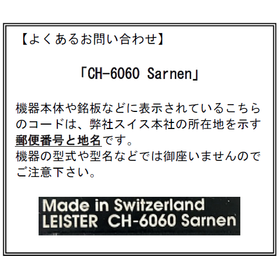 【よくあるお問い合わせ】

「CH-6060 Sarnen」

機器本体や銘板などに表示されているこちらのコードは、弊社スイス本社の所在地を示す郵便番号と地名です。
機器の型式や型名などでは御座いませんのでご注意下さい。

Made in Switzerland
LEISTER CH-6060 Sarnen